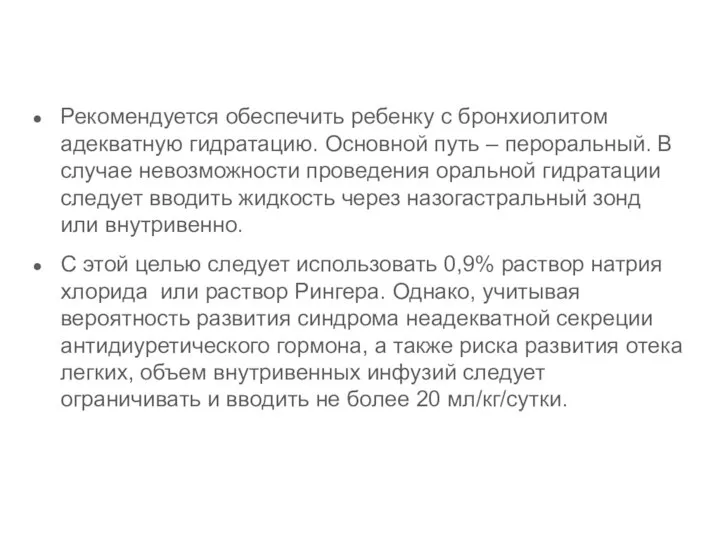 • Рекомендуется обеспечить ребенку с бронхиолитом адекватную гидратацию. Основной путь – пероральный. В случае невозможности проведения оральной гидратации следует вводить жидкость через назогастральный зонд или внутривенно.

• С этой целью следует использовать 0,9% раствор натрия хлорида  или раствор Рингера. Однако, учитывая вероятность развития синдрома неадекватной секреции антидиуретического гормона, а также риска развития отека легких, объем внутривенных инфузий следует ограничивать и вводить не более 20 мл/кг/сутки.